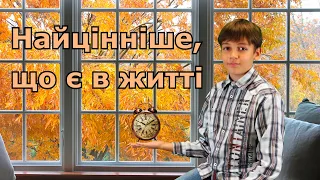 Найцінніше, що є в житті